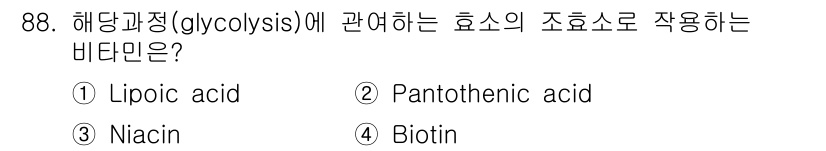 88. 해당과정(glycolysis)에 관여하는 효소의 조효소로 작용하는 비타민은?

① Lipoic acid
② Pantothenic acid
③ Niacin
④ Biotin